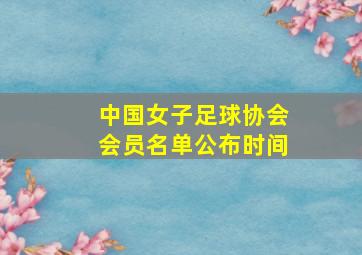 中国女子足球协会
会员名单公布时间